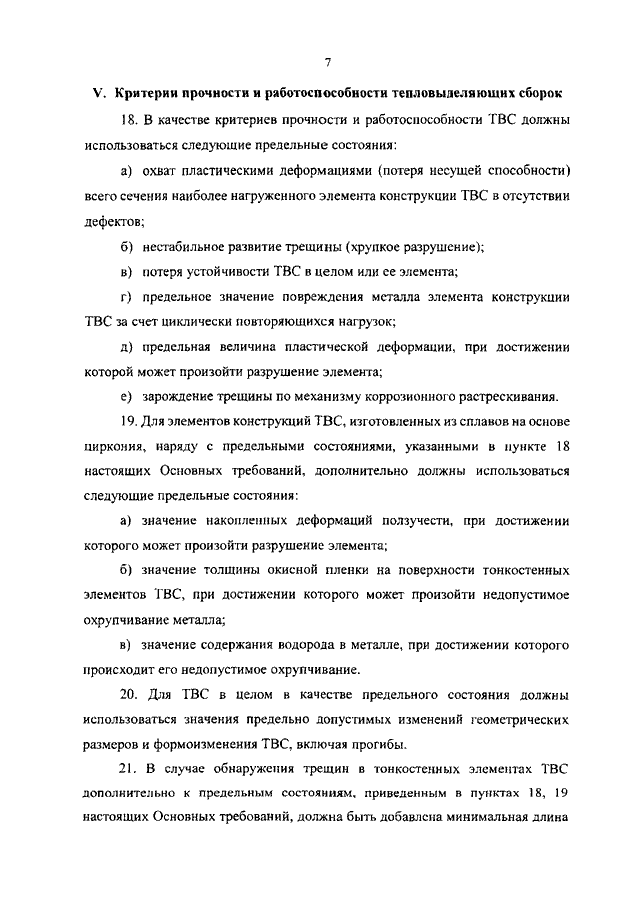 7

V. Критерии прочности и работоспособности тепловыделяющих сборок

18. В качестве критериев прочности и работоспособности ТВС должны использоваться следующие предельные состояния:

а) охват пластическими деформациями (потеря несущей способности) всего сечения наиболее нагруженного элемента конструкции ТВС в отсутствии дефектов;

б) нестабильное развитие трещины (хрупкое разрушение);

в) потеря устойчивости ТВС в целом или ее элемента;

г) предельное значение повреждения металла элемента конструкции ТВС за счет циклически повторяющихся нагрузок;

д) предельная величина пластической деформации, при достижении которой может произойти разрушение элемента;

е) зарождение трещины по механизму коррозионного растрескивания.

19. Для элементов конструкций ТВС, изготовленных из сплавов на основе циркония, наряду с предельными состояниями, указанными в пункте 18 настоящих Основных требований, дополнительно должны использоваться следующие предельные состояния:

а) значение накопленных деформаций ползучести, при достижении которого может произойти разрушение элемента;

б) значение толщины окисной пленки на поверхности тонкостенных элементов ТВС, при достижении которого может произойти недопустимое охрупчивание металла;

в) значение содержания водорода в металле, при достижении которого происходит его недопустимое охрупчивание.

20. Для ТВС в целом в качестве предельного состояния должны использоваться значения предельно допустимых изменений геометрических размеров и формоизменения ТВС, включая прогибы.

21. В случае обнаружения трещин в тонкостенных элементах ТВС дополнительно к предельным состояниям, приведенным в пунктах 18, 19 настоящих Основных требований, должна быть добавлена минимальная длина